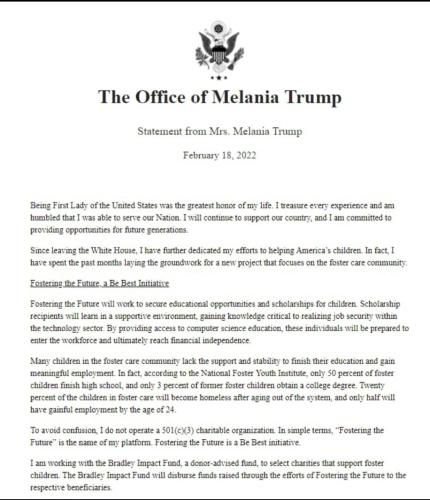 The Office of Melania Trump

Statement from Mrs. Melania Trump

February 18, 2022

Being First Lady of the United States was the greatest honor of my life. I treasure every experience and am humbled that I was able to serve our Nation. I will continue to support our country, and I am committed to providing opportunities for future generations.

Since leaving the White House, I have further dedicated my efforts to helping America's children. In fact, I have spent the past months laying the groundwork for a new project that focuses on the foster care community.

Fostering the Future, a Be Best Initiative

Fostering the Future will work to secure educational opportunities and scholarships for children. Scholarship recipients will learn in a supportive environment, gaining knowledge critical to realizing job security within the technology sector. By providing access to computer science education, these individuals will be prepared to enter the workforce and ultimately reach financial independence.

Many children in the foster care community lack the support and stability to finish their education and gain meaningful employment. In fact, according to the National Foster Youth Institute, only 50 percent of foster children finish high school, and only 3 percent of former foster children obtain a college degree. Twenty percent of the children in foster care will become homeless after aging out of the system, and only half will have gainful employment by the age of 24.

To avoid confusion, I do not operate a 501(c)(3) charitable organization. In simple terms, "Fostering the Future" is the name of my platform. Fostering the Future is a Be Best initiative.

I am working with the Bradley Impact Fund, a donor-advised fund, to select charities that support foster children. The Bradley Impact Fund will disburse funds raised through the efforts of Fostering the Future to the respective beneficiaries.